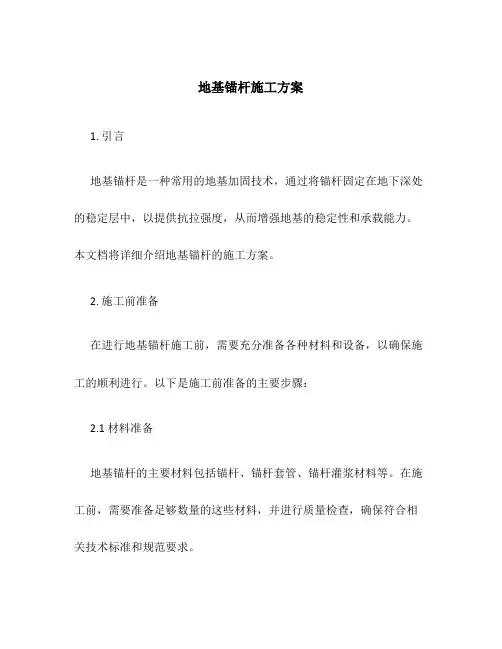 地基锚杆施工方案

1. 引言

地基锚杆是一种常用的地基加固技术，通过将锚杆固定在地下深处的稳定层中，以提供抗拉强度，从而增强地基的稳定性和承载能力。本文档将详细介绍地基锚杆的施工方案。

2. 施工前准备

在进行地基锚杆施工前，需要充分准备各种材料和设备，以确保施工的顺利进行。以下是施工前准备的主要步骤：

2.1 材料准备

地基锚杆的主要材料包括锚杆、锚杆套管、锚杆灌浆材料等。在施工前，需要准备足够数量的这些材料，并进行质量检查，确保符合相关技术标准和规范要求。